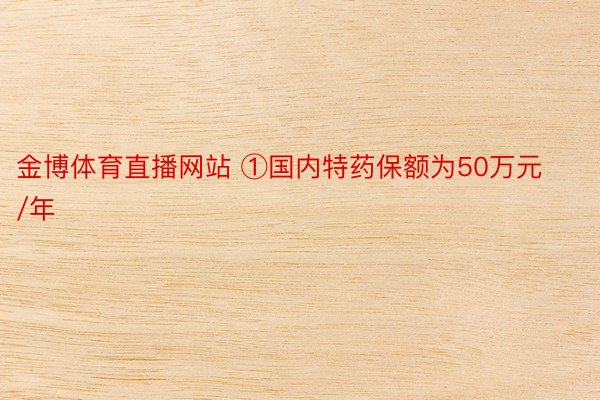 金博体育直播网站 ①国内特药保额为50万元/年